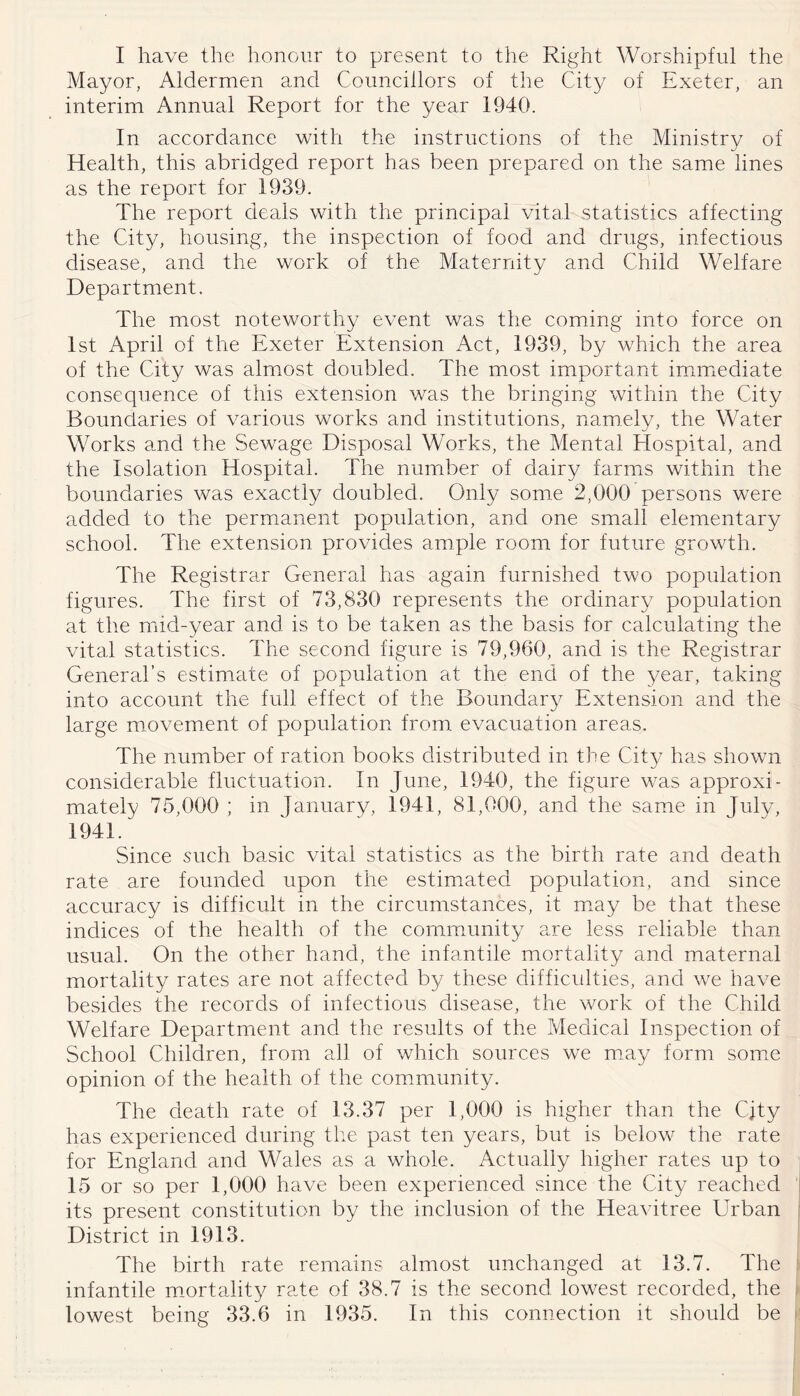 I have the honour to present to the Right Worshipful the Mayor, Aldermen and Councillors of the City of Exeter, an interim Annual Report for the year 1940.

In accordance with the instructions of the Ministry of Health, this abridged report has been prepared on the same lines as the report for 1939.

The report deals with the principal vital statistics affecting the City, housing, the inspection of food and drugs, infectious disease, and the work of the Maternity and Child Welfare Department.

The most noteworthy event was the coming into force on 1st April of the Exeter Extension Act, 1939, by which the area of the City was almost doubled. The most important immediate consequence of this extension was the bringing within the City Boundaries of various works and institutions, namely, the Water Works and the Sewage Disposal Works, the Mental Hospital, and the Isolation Hospital. The number of dairy farms within the boundaries was exactly doubled. Only some 2,000 persons were added to the permanent population, and one small elementary school. The extension provides ample room for future growth.

The Registrar General has again furnished two population figures. The first of 73,830 represents the ordinary population at the mid-year and is to be taken as the basis for calculating the vital statistics. The second figure is 79,960, and is the Registrar General's estimate of population at the end of the year, taking into account the full effect of the Boundary Extension and the large movement of population from evacuation areas.

The number of ration books distributed in the City has shown considerable fluctuation. In June, 1940, the figure was approximately 75,000 ; in January, 1941, 81,000, and the same in July, 1941.

Since such basic vital statistics as the birth rate and death rate are founded upon the estimated population, and since accuracy is difficult in the circumstances, it may be that these indices of the health of the community are less reliable than usual. On the other hand, the infantile mortality and maternal mortality rates are not affected by these difficulties, and we have besides the records of infectious disease, the work of the Child Welfare Department and the results of the Medical Inspection of School Children, from all of which sources we may form some opinion of the health of the community.

The death rate of 13.37 per 1,000 is higher than the City has experienced during the past ten years, but is below the rate for England and Wales as a whole. Actually higher rates up to 15 or so per 1,000 have been experienced since the City reached its present constitution by the inclusion of the Heavitree Urban District in 1913.

The birth rate remains almost unchanged at 13.7. The infantile mortality rate of 38.7 is the second lowest recorded, the lowest being 33.6 in 1935. In this connection it should be